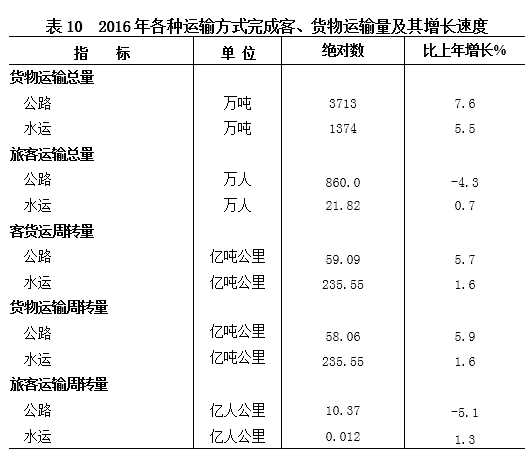 表 10 2016 年各种运输方式完成客、货物运输量及其增长速度

| 指 标 | 单 位 | 绝对数 | 比上年增长% |
|---|---|---|---|
| 货物运输总量 | | | |
| 公路 | 万吨 | 3713 | 7.6 |
| 水运 | 万吨 | 1374 | 5.5 |
| 旅客运输总量 | | | |
| 公路 | 万人 | 860.0 | -4.3 |
| 水运 | 万人 | 21.82 | 0.7 |
| 客货运周转量 | | | |
| 公路 | 亿吨公里 | 59.09 | 5.7 |
| 水运 | 亿吨公里 | 235.55 | 1.6 |
| 货物运输周转量 | | | |
| 公路 | 亿吨公里 | 58.06 | 5.9 |
| 水运 | 亿吨公里 | 235.55 | 1.6 |
| 旅客运输周转量 | | | |
| 公路 | 亿人公里 | 10.37 | -5.1 |
| 水运 | 亿人公里 | 0.012 | 1.3 |